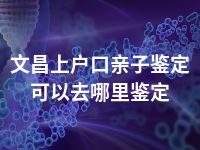 文昌上户口亲子鉴定
可以去哪里鉴定